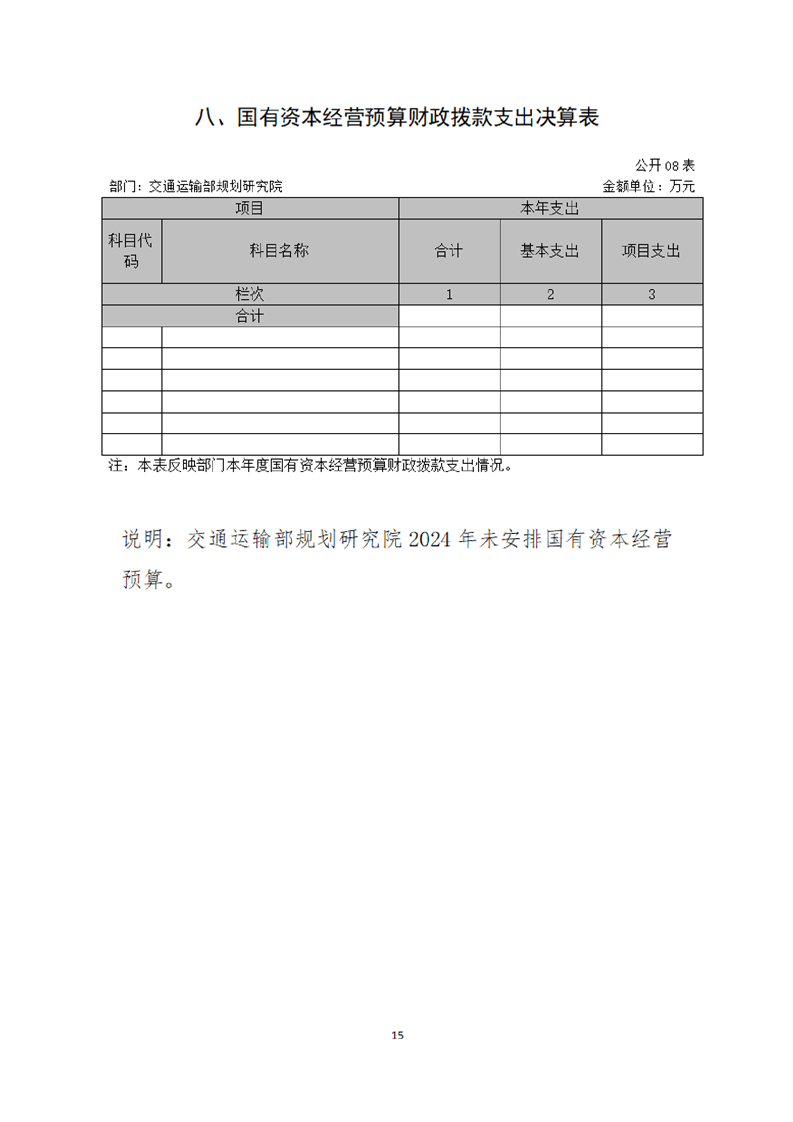 八、国有资本经营预算财政拨款支出决算表

公开08表

部门：交通运输部规划研究院

金额单位：万元

| 项目 | | 本年支出 | | |
|---|---|---|---|---|
| 科目代码 | 科目名称 | 合计 | 基本支出 | 项目支出 |
| 栏次 | | 1 | 2 | 3 |
| 合计 | | | | |
| | | | | |
| | | | | |
| | | | | |
| | | | | |
| | | | | |
| | | | | |

注：本表反映部门本年度国有资本经营预算财政拨款支出情况。

说明：交通运输部规划研究院2024年未安排国有资本经营预算。

15